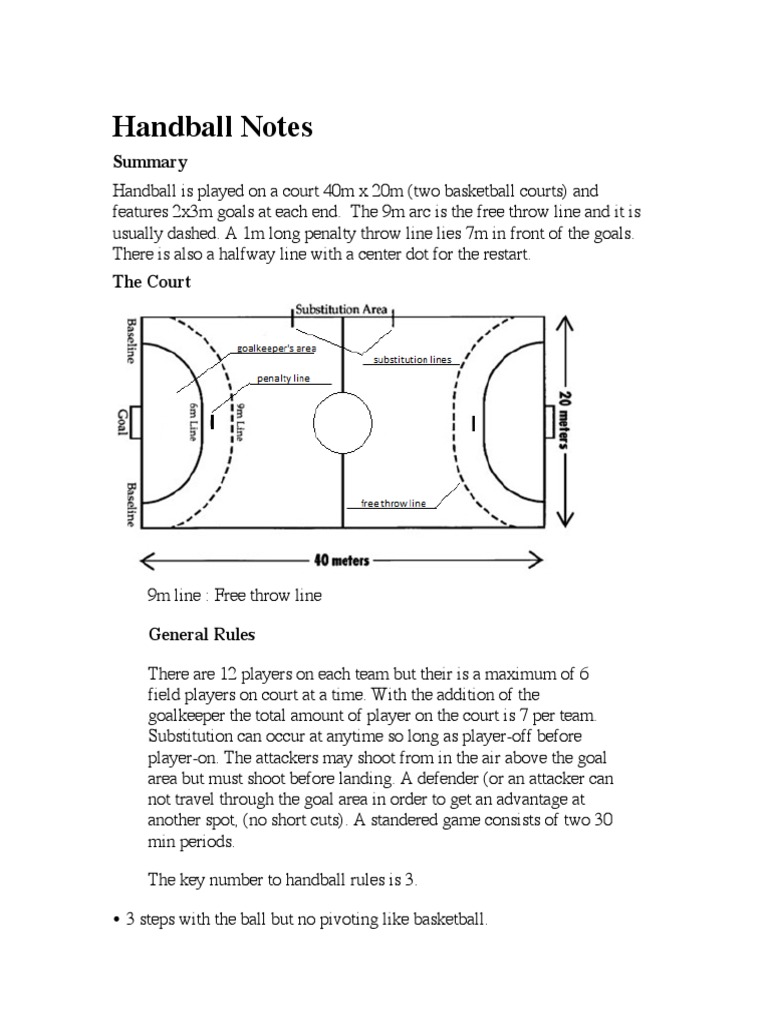 Handball Notes

Summary

Handball is played on a court 40m x 20m (two basketball courts) and features 2x3m goals at each end. The 9m arc is the free throw line and it is usually dashed. A 1m long penalty throw line lies 7m in front of the goals. There is also a halfway line with a center dot for the restart.

The Court

Substitution Area

Baseline

goalkeeper's area

substitution lines

penalty line

Goal

6m Line

9m Line

20 meters

Baseline

free throw line

40 meters

9m line : Free throw line

General Rules

There are 12 players on each team but their is a maximum of 6 field players on court at a time. With the addition of the goalkeeper the total amount of player on the court is 7 per team. Substitution can occur at anytime so long as player-off before player-on. The attackers may shoot from in the air above the goal area but must shoot before landing. A defender (or an attacker can not travel through the goal area in order to get an advantage at another spot, (no short cuts). A standered game consists of two 30 min periods.

The key number to handball rules is 3.

• 3 steps with the ball but no pivoting like basketball.